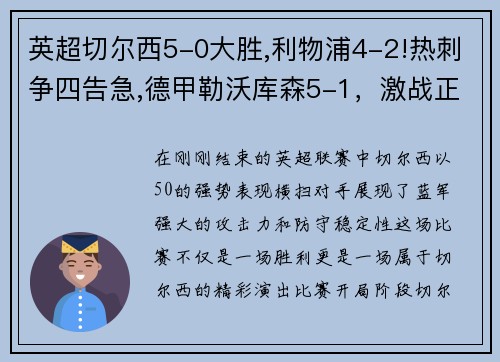 英超切尔西5-0大胜,利物浦4-2!热刺争四告急,德甲勒沃库森5-1，激战正

在刚刚结束的英超联赛中切尔西以50的强势表现横扫对手展现了蓝军强大的攻击力和防守稳定性这场比赛不仅是一场胜利更是一场属于切尔西的精彩演出比赛开局阶段切尔